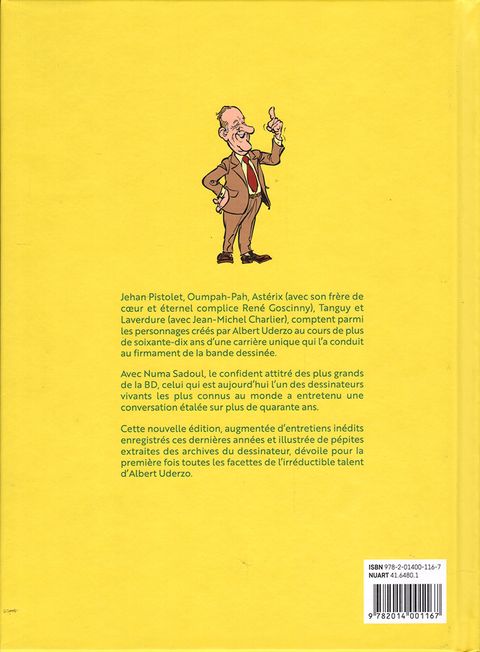 Jehan Pistolet, Oumpah-Pah, Astérix (avec son frère de cœur et éternel complice René Goscinny), Tanguy et Laverdure (avec Jean-Michel Charlier), comptent parmi les personnages créés par Albert Uderzo au cours de plus de soixante-dix ans d'une carrière unique qui l'a conduit au firmament de la bande dessinée.

Avec Numa Sadoul, le confident attitré des plus grands de la BD, celui qui est aujourd'hui l'un des dessinateurs vivants les plus connus au monde a entretenu une conversation étalée sur plus de quarante ans.

Cette nouvelle édition, augmentée d'entretiens inédits enregistrés ces dernières années et illustrée de pépites extraites des archives du dessinateur, dévoile pour la première fois toutes les facettes de l'irréductible talent d'Albert Uderzo.

ISBN 978-2-01400-116-7
NUART 41.6480.1

9 782014 001167